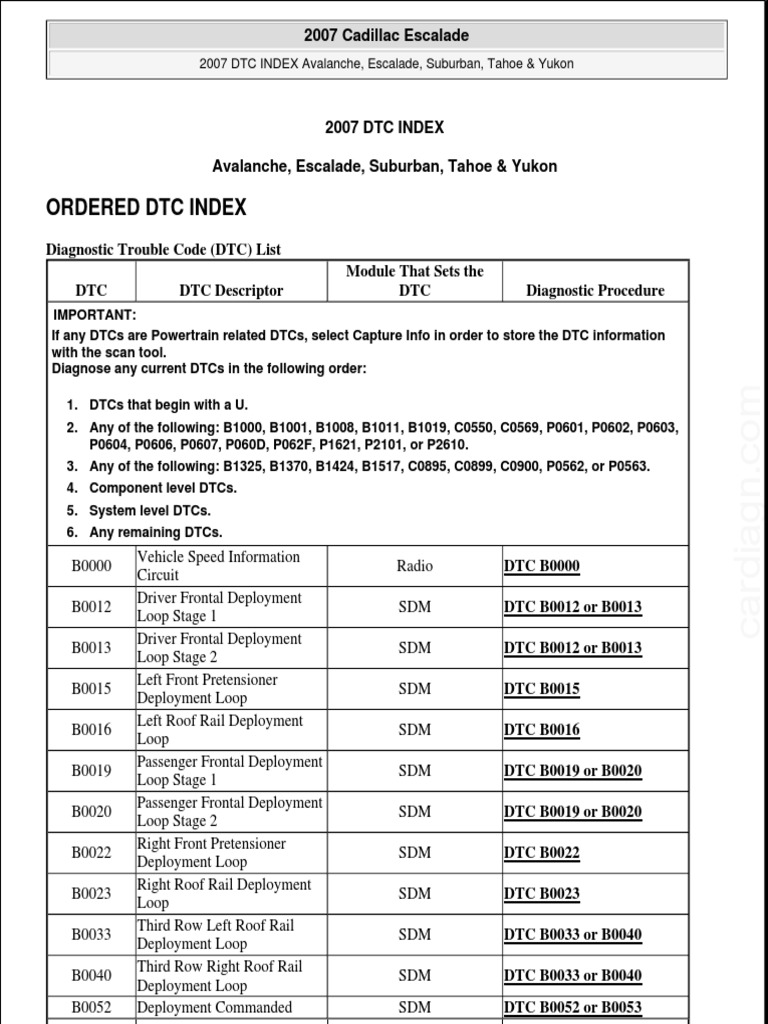 2007 Cadillac Escalade

2007 DTC INDEX Avalanche, Escalade, Suburban, Tahoe & Yukon

2007 DTC INDEX

Avalanche, Escalade, Suburban, Tahoe & Yukon

ORDERED DTC INDEX

Diagnostic Trouble Code (DTC) List

| DTC | DTC Descriptor | Module That Sets the DTC | Diagnostic Procedure |
|---|---|---|---|
| IMPORTANT: If any DTCs are Powertrain related DTCs, select Capture Info in order to store the DTC information with the scan tool. Diagnose any current DTCs in the following order: 1. DTCs that begin with a U. 2. Any of the following: B1000, B1001, B1008, B1011, B1019, C0550, C0569, P0601, P0602, P0603, P0604, P0606, P0607, P060D, P062F, P1621, P2101, or P2610. 3. Any of the following: B1325, B1370, B1424, B1517, C0895, C0899, C0900, P0562, or P0563. 4. Component level DTCs. 5. System level DTCs. 6. Any remaining DTCs. | | | |
| B0000 | Vehicle Speed Information Circuit | Radio | DTC B0000 |
| B0012 | Driver Frontal Deployment Loop Stage 1 | SDM | DTC B0012 or B0013 |
| B0013 | Driver Frontal Deployment Loop Stage 2 | SDM | DTC B0012 or B0013 |
| B0015 | Left Front Pretensioner Deployment Loop | SDM | DTC B0015 |
| B0016 | Left Roof Rail Deployment Loop | SDM | DTC B0016 |
| B0019 | Passenger Frontal Deployment Loop Stage 1 | SDM | DTC B0019 or B0020 |
| B0020 | Passenger Frontal Deployment Loop Stage 2 | SDM | DTC B0019 or B0020 |
| B0022 | Right Front Pretensioner Deployment Loop | SDM | DTC B0022 |
| B0023 | Right Roof Rail Deployment Loop | SDM | DTC B0023 |
| B0033 | Third Row Left Roof Rail Deployment Loop | SDM | DTC B0033 or B0040 |
| B0040 | Third Row Right Roof Rail Deployment Loop | SDM | DTC B0033 or B0040 |
| B0052 | Deployment Commanded | SDM | DTC B0052 or B0053 |

cardiagn.com